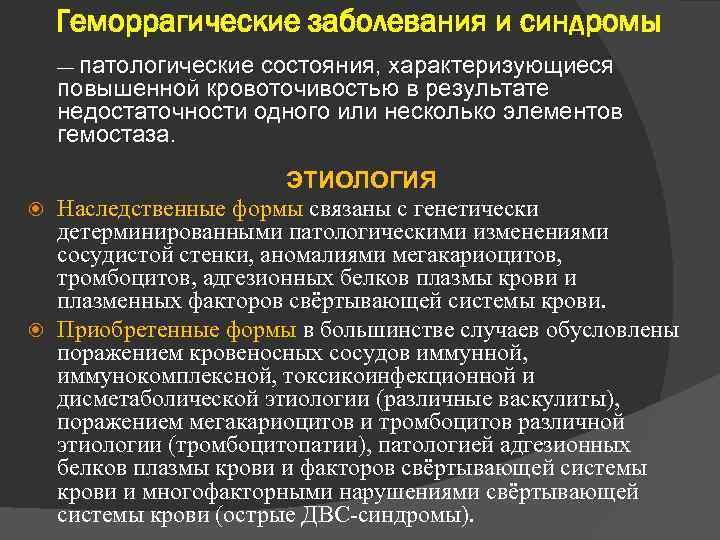 Геморрагические заболевания и синдромы

— патологические состояния, характеризующиеся повышенной кровоточивостью в результате недостаточности одного или несколько элементов гемостаза.

ЭТИОЛОГИЯ

Наследственные формы связаны с генетически детерминированными патологическими изменениями сосудистой стенки, аномалиями мегакариоцитов, тромбоцитов, адгезионных белков плазмы крови и плазменных факторов свёртывающей системы крови.

Приобретенные формы в большинстве случаев обусловлены поражением кровеносных сосудов иммунной, иммунокомплексной, токсикоинфекционной и дисметаболической этиологии (различные васкулиты), поражением мегакариоцитов и тромбоцитов различной этиологии (тромбоцитопатии), патологией адгезионных белков плазмы крови и факторов свёртывающей системы крови и многофакторными нарушениями свёртывающей системы крови (острые ДВС-синдромы).